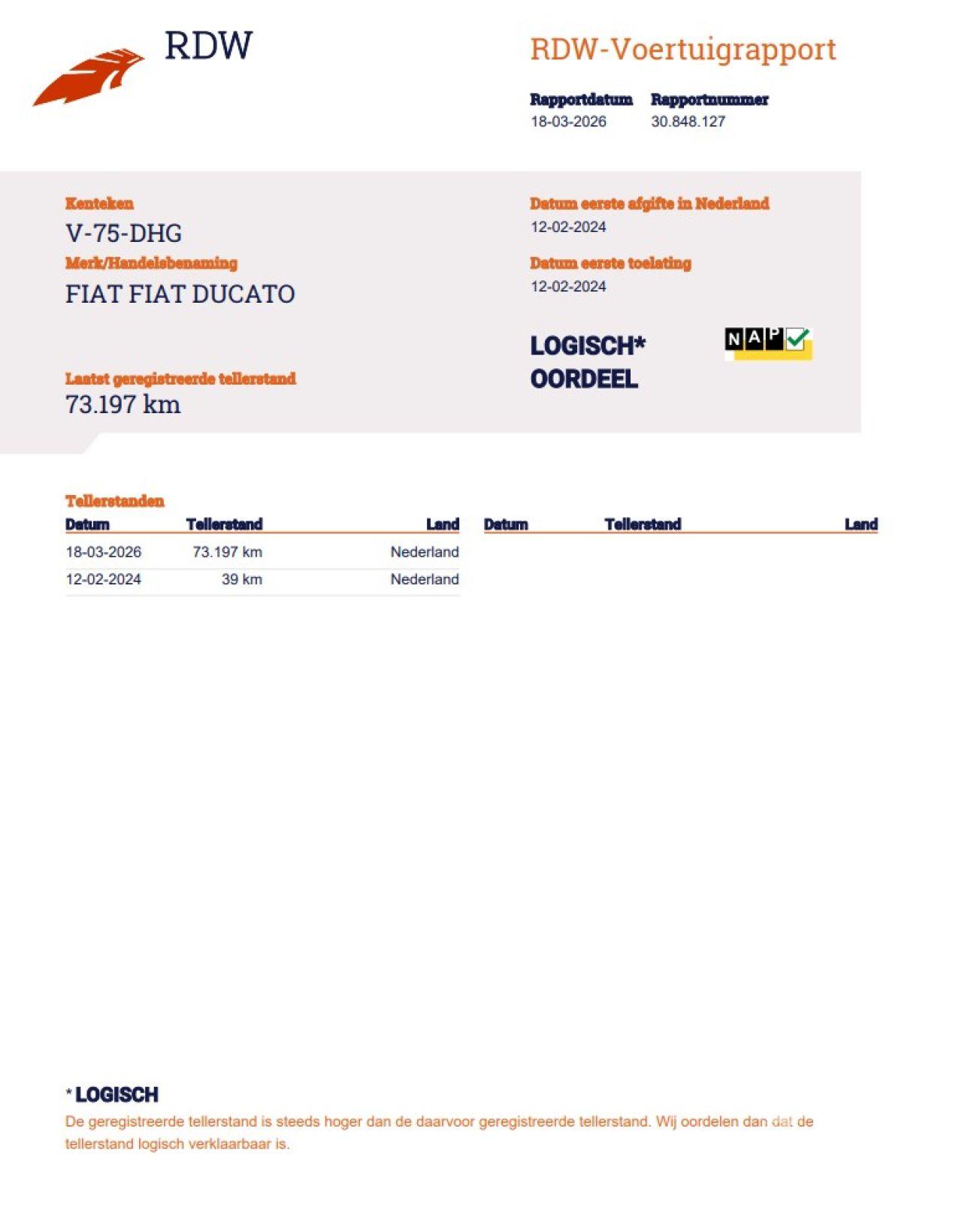 RDW

RDW-Voertuigrapport

Rapportdatum
18-03-2026

Rapportnummer
30.848.127

Kenteken
V-75-DHG

Merk/Handelsbenaming
FIAT FIAT DUCATO

Laatst geregistreerde tellerstand
73.197 km

Datum eerste afgifte in Nederland
12-02-2024

Datum eerste toelating
12-02-2024

LOGISCH*
OORDEEL

NAP

Tellerstanden

| Datum | Tellerstand | Land |
|---|---|---|
| 18-03-2026 | 73.197 km | Nederland |
| 12-02-2024 | 39 km | Nederland |

| Datum | Tellerstand | Land |
|---|---|---|

* LOGISCH
De geregistreerde tellerstand is steeds hoger dan de daarvoor geregistreerde tellerstand. Wij oordelen dan dat de tellerstand logisch verklaarbaar is.